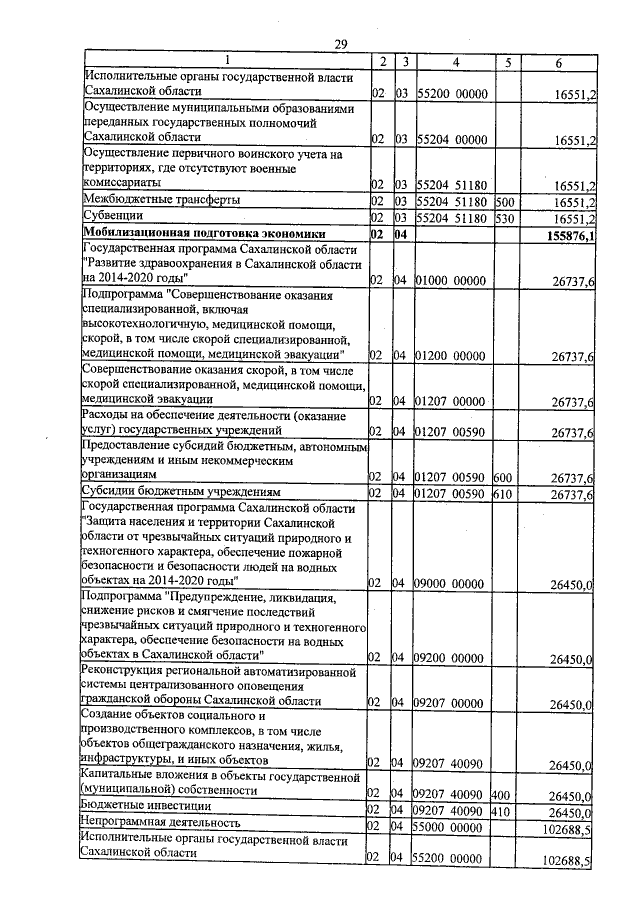 29

| 1 | 2 | 3 | 4 | 5 | 6 |
|---|---|---|---|---|---|
| Исполнительные органы государственной власти Сахалинской области | 02 | 03 | 55200 00000 | | 16551,2 |
| Осуществление муниципальными образованиями переданных государственных полномочий Сахалинской области | 02 | 03 | 55204 00000 | | 16551,2 |
| Осуществление первичного воинского учета на территориях, где отсутствуют военные комиссариаты | 02 | 03 | 55204 51180 | | 16551,2 |
| Межбюджетные трансферты | 02 | 03 | 55204 51180 | 500 | 16551,2 |
| Субвенции | 02 | 03 | 55204 51180 | 530 | 16551,2 |
| **Мобилизационная подготовка экономики** | **02** | **04** | | | **155876,1** |
| Государственная программа Сахалинской области "Развитие здравоохранения в Сахалинской области на 2014-2020 годы" | 02 | 04 | 01000 00000 | | 26737,6 |
| Подпрограмма "Совершенствование оказания специализированной, включая высокотехнологичную, медицинской помощи, скорой, в том числе скорой специализированной, медицинской помощи, медицинской эвакуации" | 02 | 04 | 01200 00000 | | 26737,6 |
| Совершенствование оказания скорой, в том числе скорой специализированной, медицинской помощи, медицинской эвакуации | 02 | 04 | 01207 00000 | | 26737,6 |
| Расходы на обеспечение деятельности (оказание услуг) государственных учреждений | 02 | 04 | 01207 00590 | | 26737,6 |
| Предоставление субсидий бюджетным, автономным учреждениям и иным некоммерческим организациям | 02 | 04 | 01207 00590 | 600 | 26737,6 |
| Субсидии бюджетным учреждениям | 02 | 04 | 01207 00590 | 610 | 26737,6 |
| Государственная программа Сахалинской области "Защита населения и территории Сахалинской области от чрезвычайных ситуаций природного и техногенного характера, обеспечение пожарной безопасности и безопасности людей на водных объектах на 2014-2020 годы" | 02 | 04 | 09000 00000 | | 26450,0 |
| Подпрограмма "Предупреждение, ликвидация, снижение рисков и смягчение последствий чрезвычайных ситуаций природного и техногенного характера, обеспечение безопасности на водных объектах в Сахалинской области" | 02 | 04 | 09200 00000 | | 26450,0 |
| Реконструкция региональной автоматизированной системы централизованного оповещения гражданской обороны Сахалинской области | 02 | 04 | 09207 00000 | | 26450,0 |
| Создание объектов социального и производственного комплексов, в том числе объектов общегражданского назначения, жилья, инфраструктуры, и иных объектов | 02 | 04 | 09207 40090 | | 26450,0 |
| Капитальные вложения в объекты государственной (муниципальной) собственности | 02 | 04 | 09207 40090 | 400 | 26450,0 |
| Бюджетные инвестиции | 02 | 04 | 09207 40090 | 410 | 26450,0 |
| Непрограммная деятельность | 02 | 04 | 55000 00000 | | 102688,5 |
| Исполнительные органы государственной власти Сахалинской области | 02 | 04 | 55200 00000 | | 102688,5 |